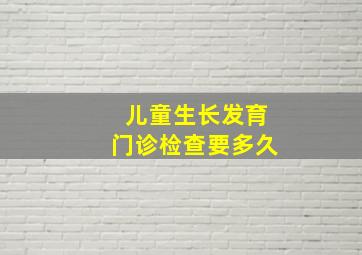 儿童生长发育
门诊检查要多久